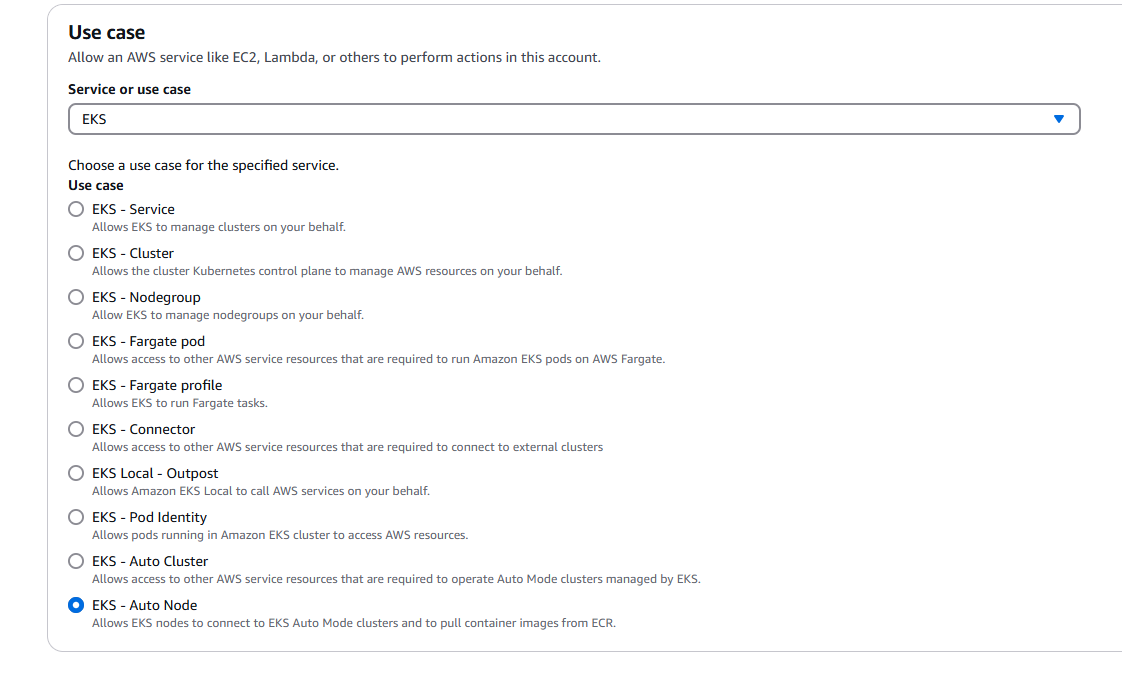 Use case
Allow an AWS service like EC2, Lambda, or others to perform actions in this account.

Service or use case

EKS

Choose a use case for the specified service.
Use case

EKS - Service
Allows EKS to manage clusters on your behalf.

EKS - Cluster
Allows the cluster Kubernetes control plane to manage AWS resources on your behalf.

EKS - Nodegroup
Allow EKS to manage nodegroups on your behalf.

EKS - Fargate pod
Allows access to other AWS service resources that are required to run Amazon EKS pods on AWS Fargate.

EKS - Fargate profile
Allows EKS to run Fargate tasks.

EKS - Connector
Allows access to other AWS service resources that are required to connect to external clusters

EKS Local - Outpost
Allows Amazon EKS Local to call AWS services on your behalf.

EKS - Pod Identity
Allows pods running in Amazon EKS cluster to access AWS resources.

EKS - Auto Cluster
Allows access to other AWS service resources that are required to operate Auto Mode clusters managed by EKS.

EKS - Auto Node
Allows EKS nodes to connect to EKS Auto Mode clusters and to pull container images from ECR.